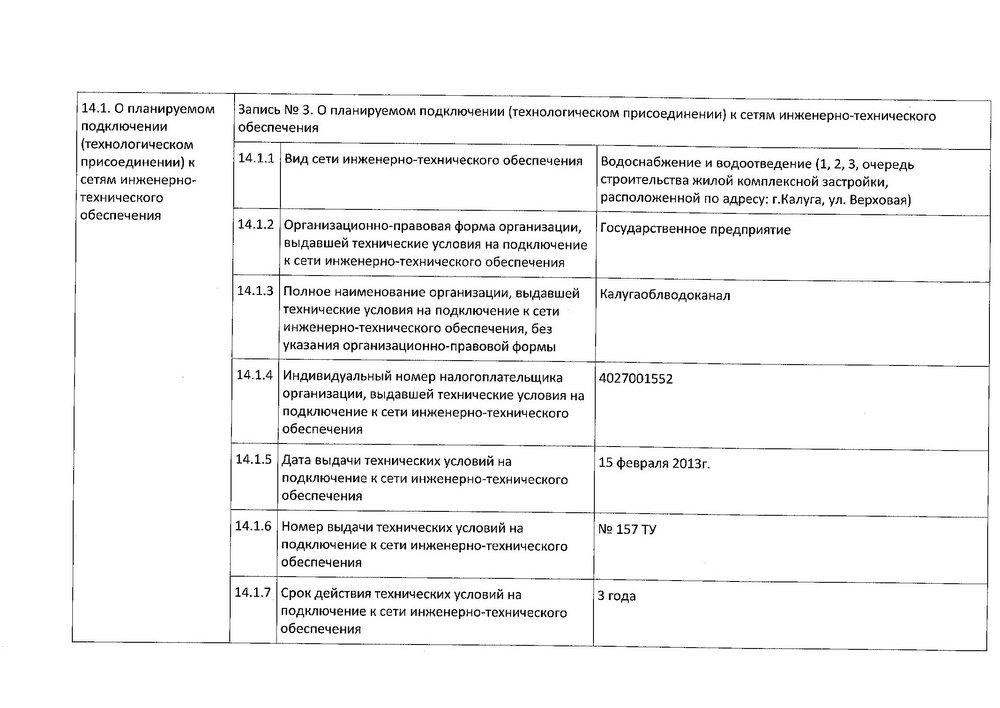 | 14.1. О планируемом подключении (технологическом присоединении) к сетям инженерно-технического обеспечения | Запись № 3. О планируемом подключении (технологическом присоединении) к сетям инженерно-технического обеспечения | | |
|---|---|---|---|
| | 14.1.1 | Вид сети инженерно-технического обеспечения | Водоснабжение и водоотведение (1, 2, 3, очередь строительства жилой комплексной застройки, расположенной по адресу: г.Калуга, ул. Верховая) |
| | 14.1.2 | Организационно-правовая форма организации, выдавшей технические условия на подключение к сети инженерно-технического обеспечения | Государственное предприятие |
| | 14.1.3 | Полное наименование организации, выдавшей технические условия на подключение к сети инженерно-технического обеспечения, без указания организационно-правовой формы | Калугаоблводоканал |
| | 14.1.4 | Индивидуальный номер налогоплательщика организации, выдавшей технические условия на подключение к сети инженерно-технического обеспечения | 4027001552 |
| | 14.1.5 | Дата выдачи технических условий на подключение к сети инженерно-технического обеспечения | 15 февраля 2013г. |
| | 14.1.6 | Номер выдачи технических условий на подключение к сети инженерно-технического обеспечения | № 157 ТУ |
| | 14.1.7 | Срок действия технических условий на подключение к сети инженерно-технического обеспечения | 3 года |